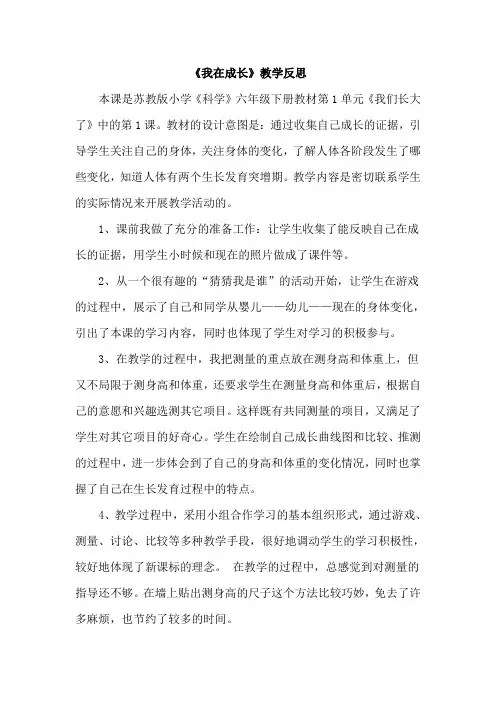 《我在成长》教学反思

本课是苏教版小学《科学》六年级下册教材第1单元《我们长大了》中的第1课。教材的设计意图是：通过收集自己成长的证据，引导学生关注自己的身体，关注身体的变化，了解人体各阶段发生了哪些变化，知道人体有两个生长发育突增期。教学内容是密切联系学生的实际情况来开展教学活动的。

1、课前我做了充分的准备工作：让学生收集了能反映自己在成长的证据，用学生小时候和现在的照片做成了课件等。

2、从一个很有趣的“猜猜我是谁”的活动开始，让学生在游戏的过程中，展示了自己和同学从婴儿——幼儿——现在的身体变化，引出了本课的学习内容，同时也体现了学生对学习的积极参与。

3、在教学的过程中，我把测量的重点放在测身高和体重上，但又不局限于测身高和体重，还要求学生在测量身高和体重后，根据自己的意愿和兴趣选测其它项目。这样既有共同测量的项目，又满足了学生对其它项目的好奇心。学生在绘制自己成长曲线图和比较、推测的过程中，进一步体会到了自己的身高和体重的变化情况，同时也掌握了自己在生长发育过程中的特点。

4、教学过程中，采用小组合作学习的基本组织形式，通过游戏、测量、讨论、比较等多种教学手段，很好地调动学生的学习积极性，较好地体现了新课标的理念。 在教学的过程中，总感觉到对测量的指导还不够。在墙上贴出测身高的尺子这个方法比较巧妙，免去了许多麻烦，也节约了较多的时间。